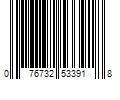 0 76732 53391 8